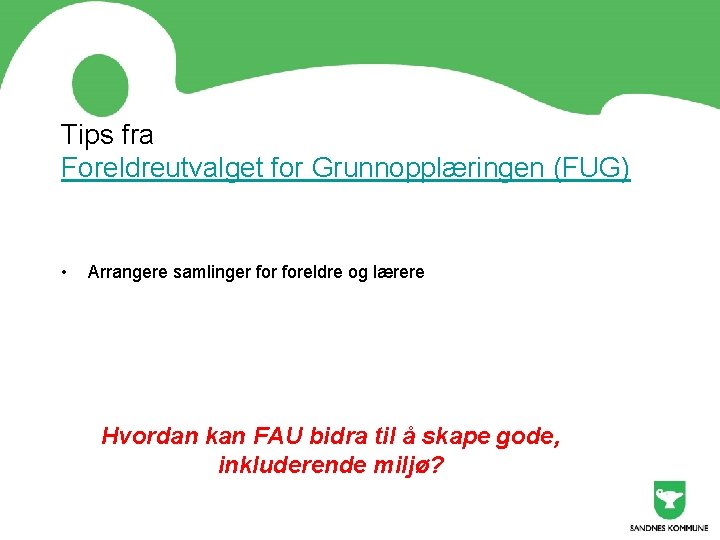 Tips fra
Foreldreutvalget for Grunnopplæringen (FUG)

• Arrangere samlinger for foreldre og lærere

Hvordan kan FAU bidra til å skape gode, inkluderende miljø?

SANDNES KOMMUNE